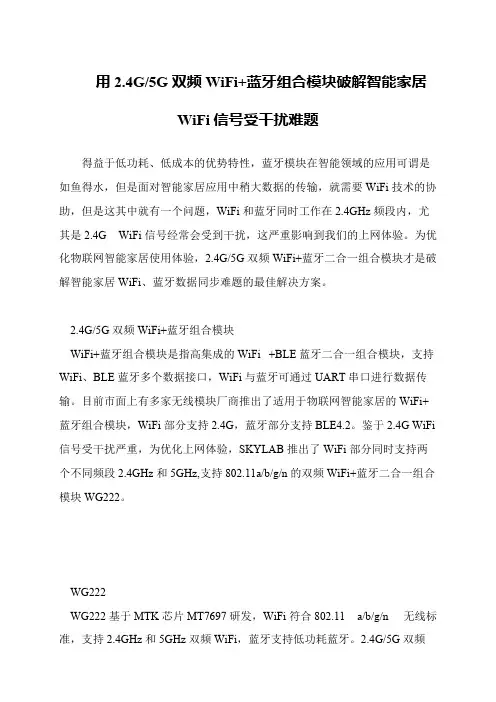 用 2.4G/5G 双频 WiFi+蓝牙组合模块破解智能家居

WiFi 信号受干扰难题

得益于低功耗、低成本的优势特性，蓝牙模块在智能领域的应用可谓是如鱼得水，但是面对智能家居应用中稍大数据的传输，就需要 WiFi 技术的协助，但是这其中就有一个问题，WiFi 和蓝牙同时工作在 2.4GHz 频段内，尤其是 2.4G WiFi 信号经常会受到干扰，这严重影响到我们的上网体验。为优化物联网智能家居使用体验，2.4G/5G 双频 WiFi+蓝牙二合一组合模块才是破解智能家居 WiFi、蓝牙数据同步难题的最佳解决方案。

2.4G/5G 双频 WiFi+蓝牙组合模块

WiFi+蓝牙组合模块是指高集成的 WiFi +BLE 蓝牙二合一组合模块，支持 WiFi、BLE 蓝牙多个数据接口，WiFi 与蓝牙可通过 UART 串口进行数据传输。目前市面上有多家无线模块厂商推出了适用于物联网智能家居的 WiFi+蓝牙组合模块，WiFi 部分支持 2.4G，蓝牙部分支持 BLE4.2。鉴于 2.4G WiFi 信号受干扰严重，为优化上网体验，SKYLAB 推出了 WiFi 部分同时支持两个不同频段 2.4GHz 和 5GHz,支持 802.11a/b/g/n 的双频 WiFi+蓝牙二合一组合模块 WG222。

WG222

WG222 基于 MTK 芯片 MT7697 研发，WiFi 符合 802.11 a/b/g/n 无线标准，支持 2.4GHz 和 5GHz 双频 WiFi，蓝牙支持低功耗蓝牙。2.4G/5G 双频